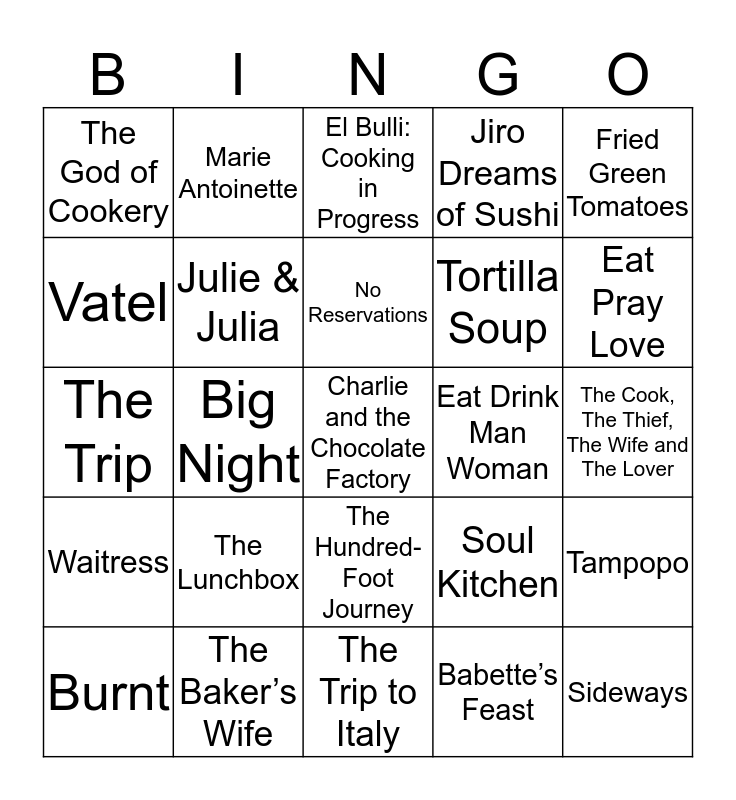 | B | I | N | G | O |
|---|---|---|---|---|
| The God of Cookery | Marie Antoinette | El Bulli: Cooking in Progress | Jiro Dreams of Sushi | Fried Green Tomatoes |
| Vatel | Julie & Julia | No Reservations | Tortilla Soup | Eat Pray Love |
| The Trip | Big Night | Charlie and the Chocolate Factory | Eat Drink Man Woman | The Cook, The Thief, The Wife and The Lover |
| Waitress | The Lunchbox | The Hundred-Foot Journey | Soul Kitchen | Tampopo |
| Burnt | The Baker's Wife | The Trip to Italy | Babette's Feast | Sideways |